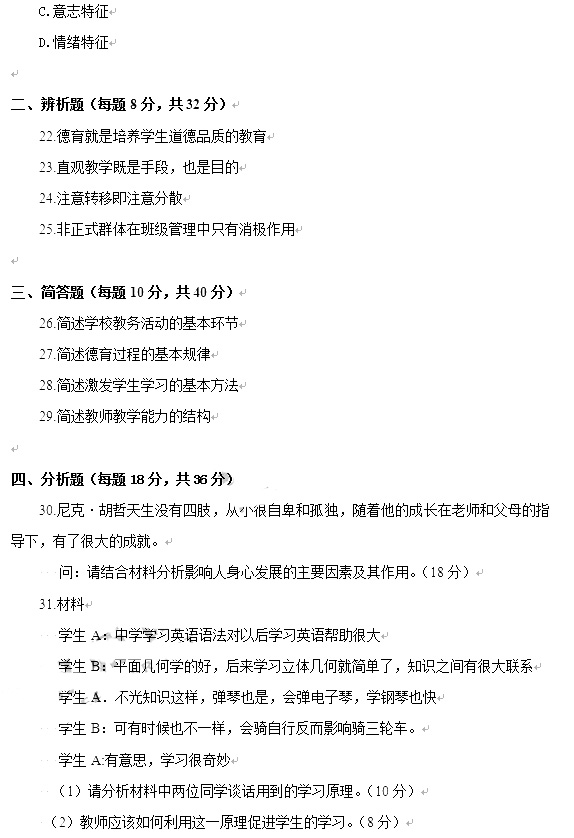 C.意志特征

D.情绪特征

二、辨析题（每题 8 分，共 32 分）

22.德育就是培养学生道德品质的教育

23.直观教学既是手段，也是目的

24.注意转移即注意分散

25.非正式群体在班级管理中只有消极作用

三、简答题（每题 10 分，共 40 分）

26.简述学校教务活动的基本环节

27.简述德育过程的基本规律

28.简述激发学生学习的基本方法

29.简述教师教学能力的结构

四、分析题（每题 18 分，共 36 分）

30.尼克·胡哲天生没有四肢，从小很自卑和孤独，随着他的成长在老师和父母的指导下，有了很大的成就。

问：请结合材料分析影响人身心发展的主要因素及其作用。（18 分）

31.材料

学生 A：中学学习英语语法对以后学习英语帮助很大

学生 B：平面几何学的好，后来学习立体几何就简单了，知识之间有很大联系

学生 A．不光知识这样，弹琴也是，会弹电子琴，学钢琴也快

学生 B：可有时候也不一样，会骑自行反而影响骑三轮车。

学生 A:有意思，学习很奇妙

（1）请分析材料中两位同学谈话用到的学习原理。（10 分）

（2）教师应该如何利用这一原理促进学生的学习。（8 分）